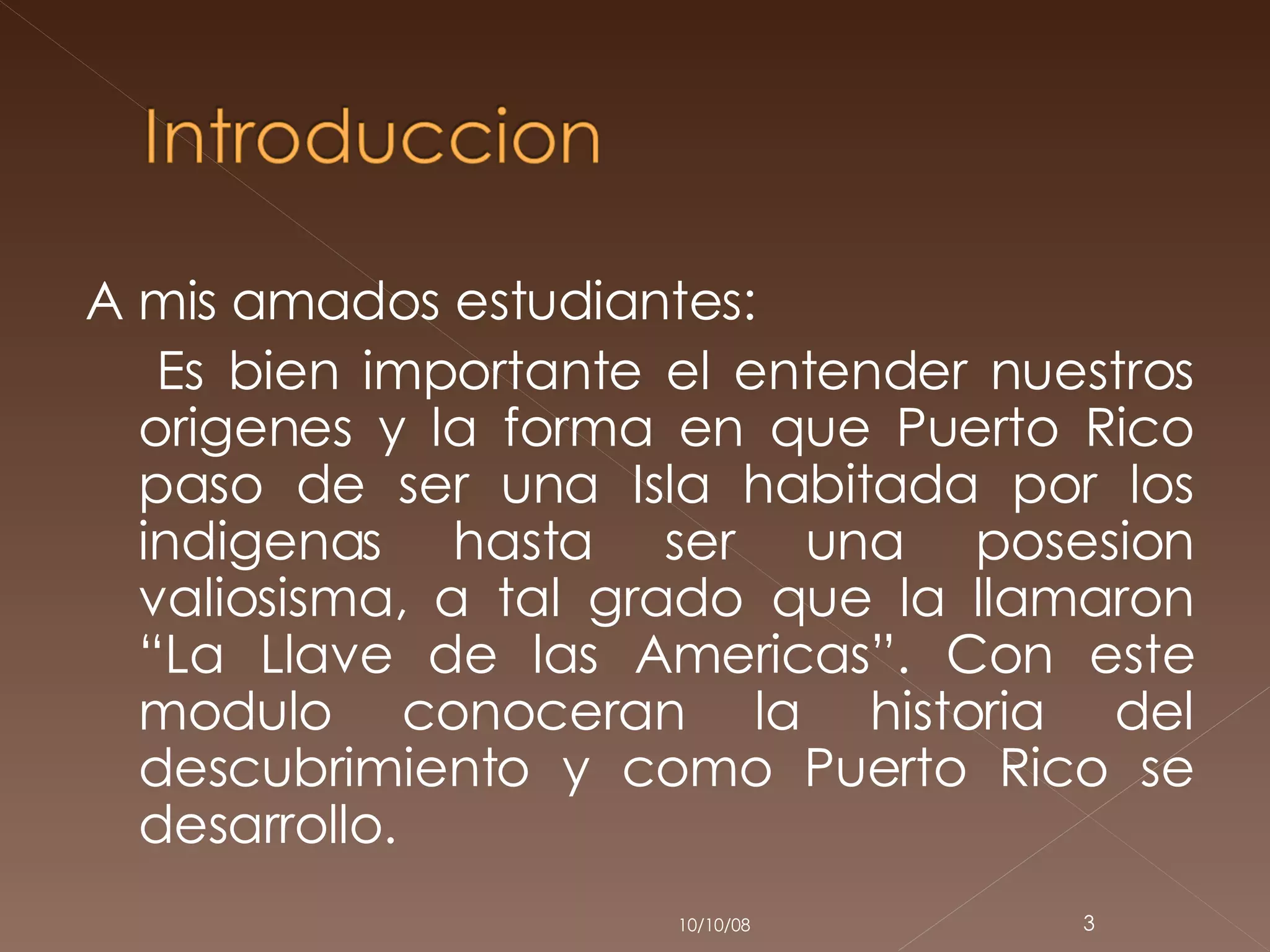 Introduccion

A mis amados estudiantes:

Es bien importante el entender nuestros origenes y la forma en que Puerto Rico paso de ser una Isla habitada por los indigenas hasta ser una posesion valiosisma, a tal grado que la llamaron “La Llave de las Americas”. Con este modulo conoceran la historia del descubrimiento y como Puerto Rico se desarrollo.

10/10/08

3